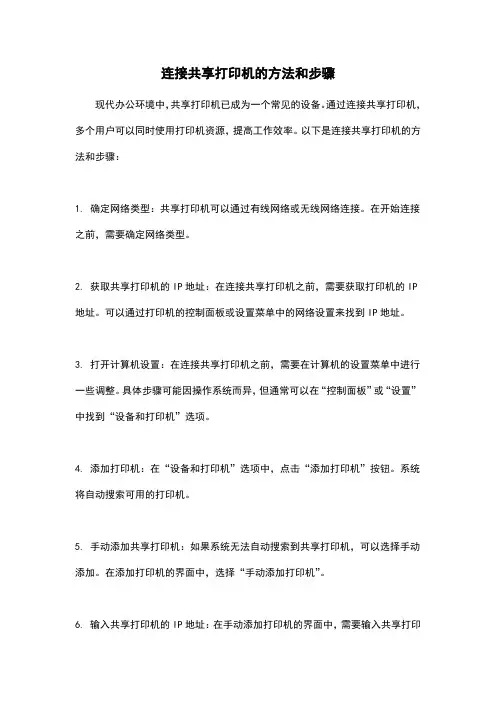 连接共享打印机的方法和步骤

现代办公环境中,共享打印机已成为一个常见的设备。通过连接共享打印机,多个用户可以同时使用打印机资源,提高工作效率。以下是连接共享打印机的方法和步骤:

1. 确定网络类型:共享打印机可以通过有线网络或无线网络连接。在开始连接之前,需要确定网络类型。

2. 获取共享打印机的 IP 地址:在连接共享打印机之前,需要获取打印机的 IP 地址。可以通过打印机的控制面板或设置菜单中的网络设置来找到 IP 地址。

3. 打开计算机设置:在连接共享打印机之前,需要在计算机的设置菜单中进行一些调整。具体步骤可能因操作系统而异,但通常可以在“控制面板”或“设置”中找到“设备和打印机”选项。

4. 添加打印机:在“设备和打印机”选项中,点击“添加打印机”按钮。系统将自动搜索可用的打印机。

5. 手动添加共享打印机:如果系统无法自动搜索到共享打印机,可以选择手动添加。在添加打印机的界面中,选择“手动添加打印机”。

6. 输入共享打印机的 IP 地址:在手动添加打印机的界面中,需要输入共享打印